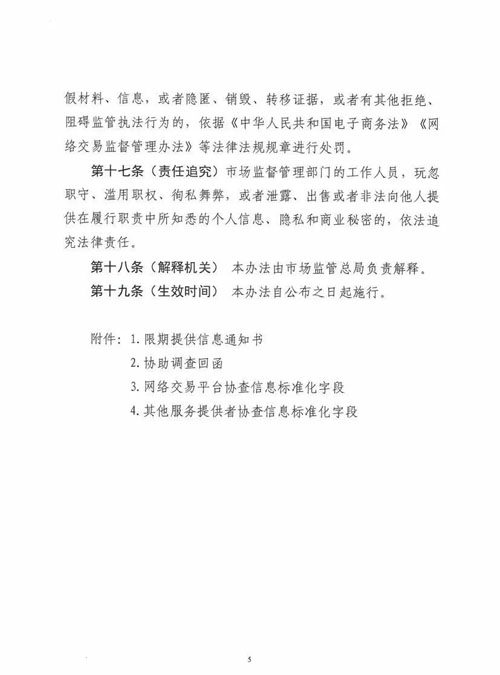 假材料、信息，或者隐匿、销毁、转移证据，或者有其他拒绝、阻碍监管执法行为的，依据《中华人民共和国电子商务法》《网络交易监督管理办法》等法律法规规章进行处罚。

第十七条（责任追究）市场监督管理部门的工作人员，玩忽职守、滥用职权、徇私舞弊，或者泄露、出售或者非法向他人提供在履行职责中所知悉的个人信息、隐私和商业秘密的，依法追究法律责任。

第十八条（解释机关） 本办法由市场监管总局负责解释。

第十九条（生效时间） 本办法自公布之日起施行。

附件：1. 限期提供信息通知书
2. 协助调查回函
3. 网络交易平台协查信息标准化字段
4. 其他服务提供者协查信息标准化字段

5